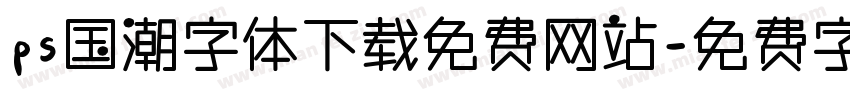 ps国潮字体下载免费网站-免费字